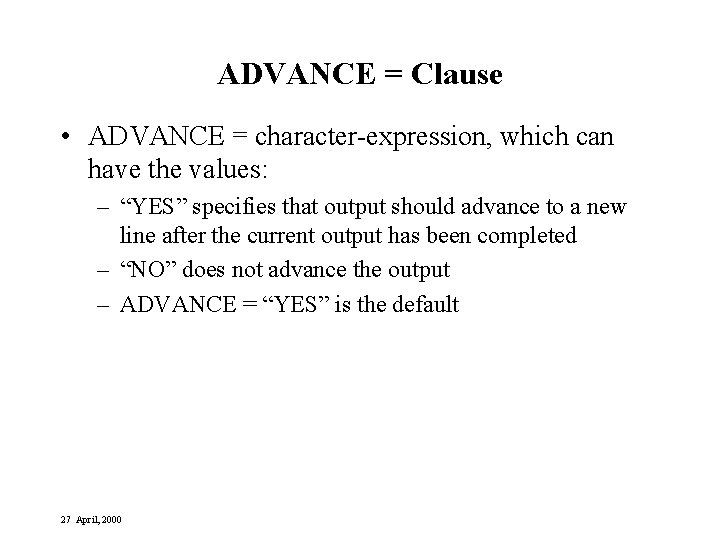 ADVANCE = Clause

• ADVANCE = character-expression, which can have the values:

– “YES” specifies that output should advance to a new line after the current output has been completed

– “NO” does not advance the output

– ADVANCE = “YES” is the default

27 April, 2000